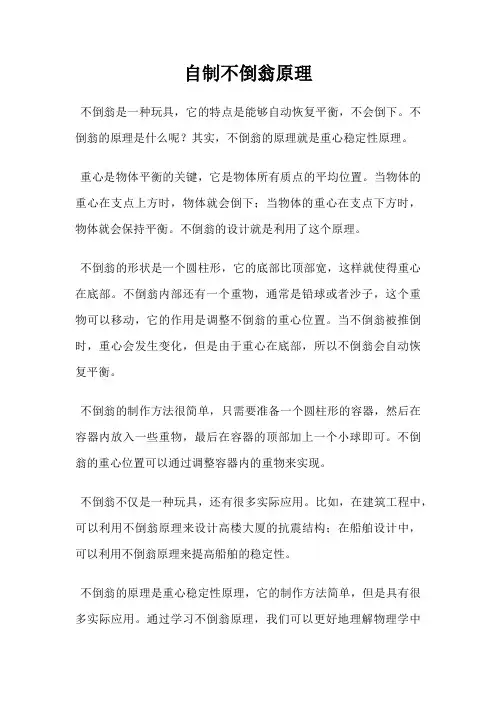 自制不倒翁原理

不倒翁是一种玩具，它的特点是能够自动恢复平衡，不会倒下。不倒翁的原理是什么呢？其实，不倒翁的原理就是重心稳定性原理。

重心是物体平衡的关键，它是物体所有质点的平均位置。当物体的重心在支点上方时，物体就会倒下；当物体的重心在支点下方时，物体就会保持平衡。不倒翁的设计就是利用了这个原理。

不倒翁的形状是一个圆柱形，它的底部比顶部宽，这样就使得重心在底部。不倒翁内部还有一个重物，通常是铅球或者沙子，这个重物可以移动，它的作用是调整不倒翁的重心位置。当不倒翁被推倒时，重心会发生变化，但是由于重心在底部，所以不倒翁会自动恢复平衡。

不倒翁的制作方法很简单，只需要准备一个圆柱形的容器，然后在容器内放入一些重物，最后在容器的顶部加上一个小球即可。不倒翁的重心位置可以通过调整容器内的重物来实现。

不倒翁不仅是一种玩具，还有很多实际应用。比如，在建筑工程中，可以利用不倒翁原理来设计高楼大厦的抗震结构；在船舶设计中，可以利用不倒翁原理来提高船舶的稳定性。

不倒翁的原理是重心稳定性原理，它的制作方法简单，但是具有很多实际应用。通过学习不倒翁原理，我们可以更好地理解物理学中